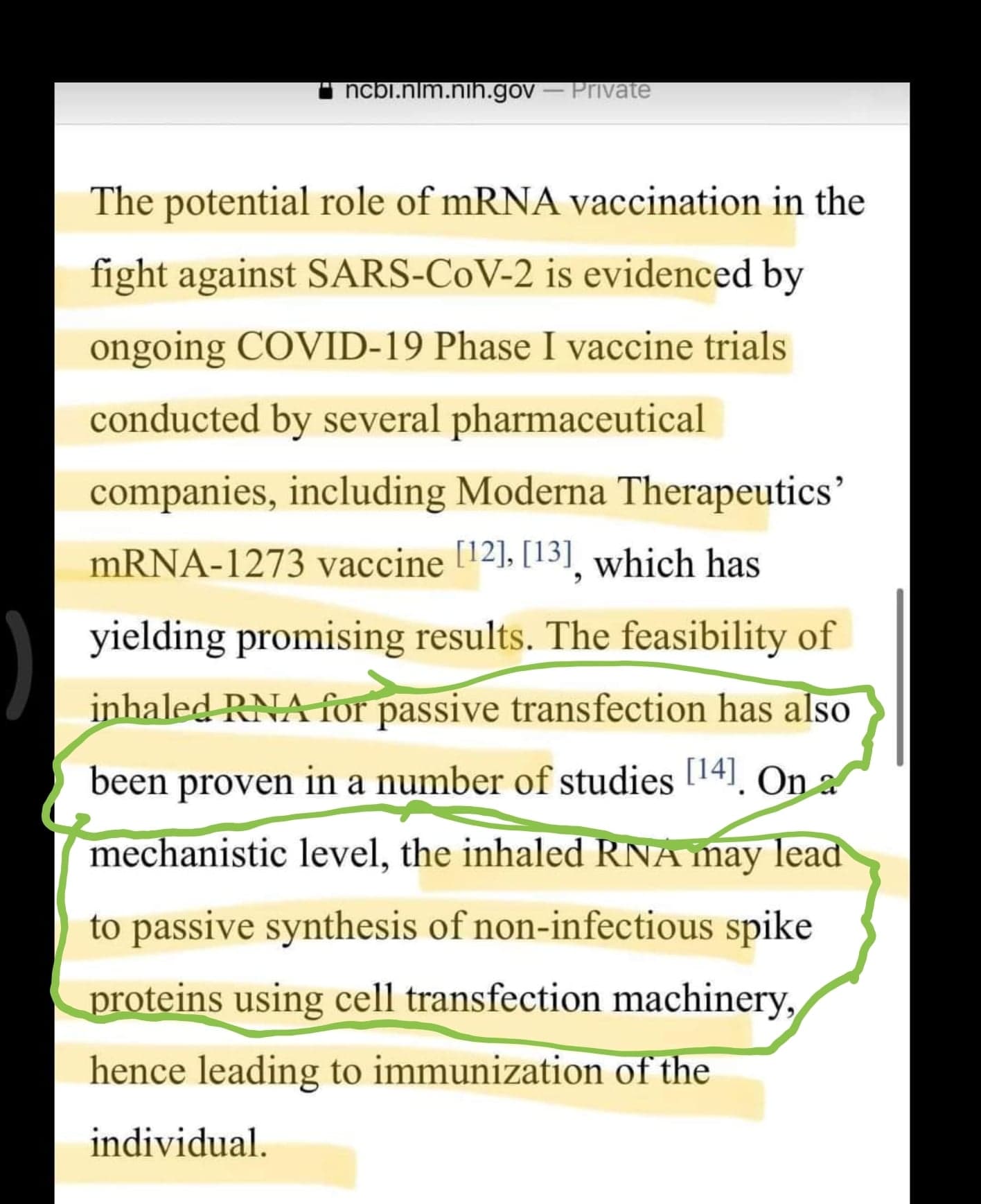 ncbi.nlm.nih.gov — Private

The potential role of mRNA vaccination in the fight against SARS-CoV-2 is evidenced by ongoing COVID-19 Phase I vaccine trials conducted by several pharmaceutical companies, including Moderna Therapeutics' mRNA-1273 vaccine [12], [13], which has yielding promising results. The feasibility of inhaled RNA for passive transfection has also been proven in a number of studies [14]. On a mechanistic level, the inhaled RNA may lead to passive synthesis of non-infectious spike proteins using cell transfection machinery, hence leading to immunization of the individual.